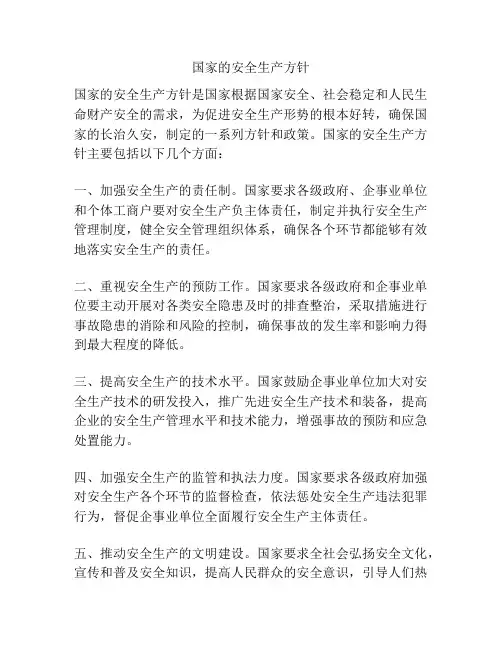 国家的安全生产方针

国家的安全生产方针是国家根据国家安全、社会稳定和人民生命财产安全的需求，为促进安全生产形势的根本好转，确保国家的长治久安，制定的一系列方针和政策。国家的安全生产方针主要包括以下几个方面：

一、加强安全生产的责任制。国家要求各级政府、企事业单位和个体工商户要对安全生产负主体责任，制定并执行安全生产管理制度，健全安全管理组织体系，确保各个环节都能够有效地落实安全生产的责任。

二、重视安全生产的预防工作。国家要求各级政府和企事业单位要主动开展对各类安全隐患及时的排查整治，采取措施进行事故隐患的消除和风险的控制，确保事故的发生率和影响力得到最大程度的降低。

三、提高安全生产的技术水平。国家鼓励企事业单位加大对安全生产技术的研发投入，推广先进安全生产技术和装备，提高企业的安全生产管理水平和技术能力，增强事故的预防和应急处置能力。

四、加强安全生产的监管和执法力度。国家要求各级政府加强对安全生产各个环节的监督检查，依法惩处安全生产违法犯罪行为，督促企事业单位全面履行安全生产主体责任。

五、推动安全生产的文明建设。国家要求全社会弘扬安全文化，宣传和普及安全知识，提高人民群众的安全意识，引导人们热